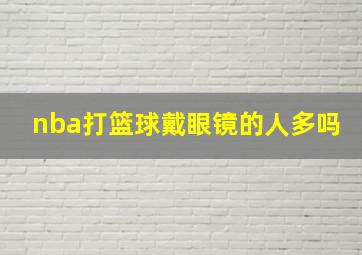 nba打篮球戴眼镜的人多吗